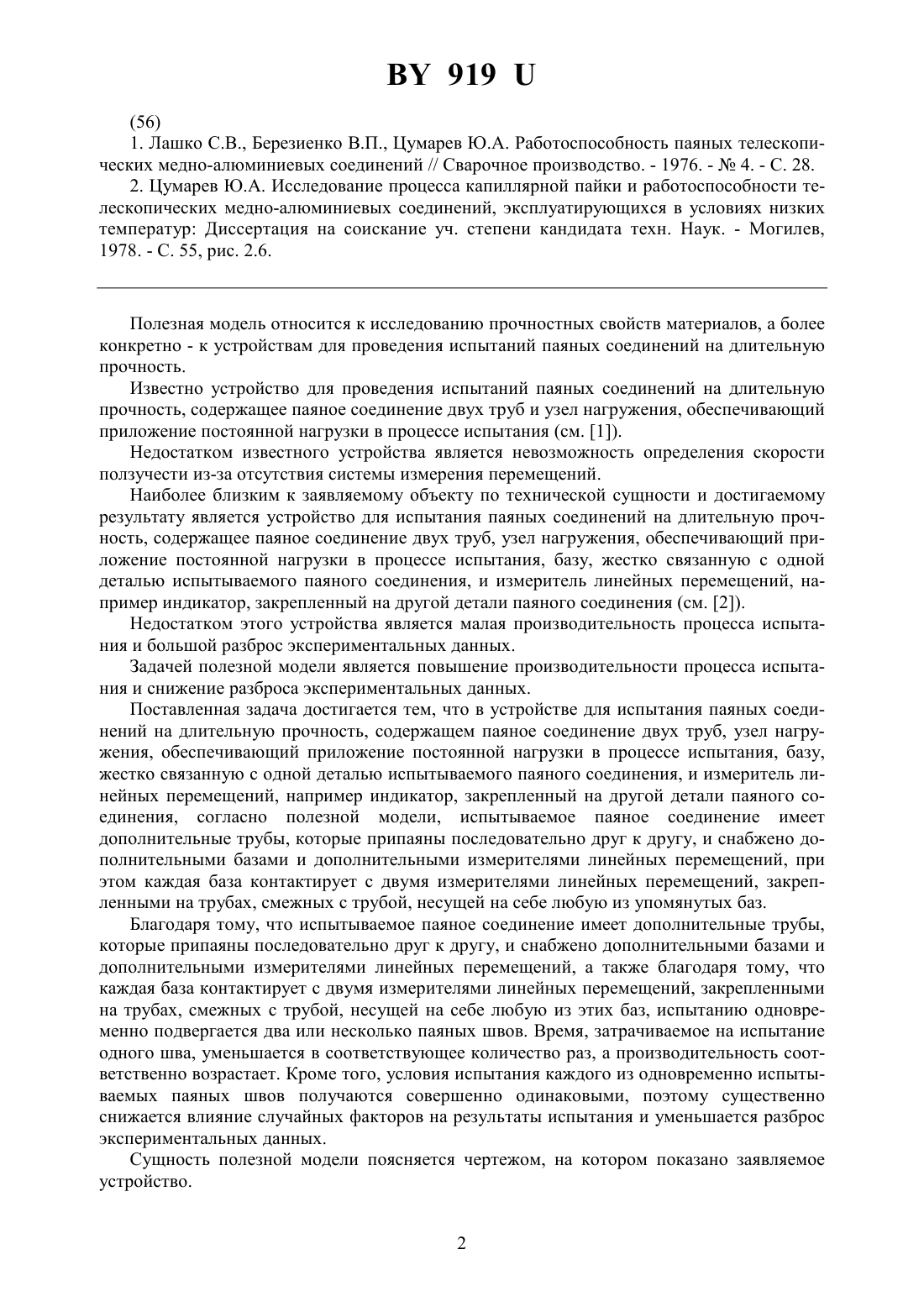 BY 919 U

(56)

1. Лашко С.В., Березиенко В.П., Цумарев Ю.А. Работоспособность паяных телескопических медно-алюминиевых соединений // Сварочное производство. - 1976. - № 4. - С. 28.

2. Цумарев Ю.А. Исследование процесса капиллярной пайки и работоспособности телескопических медно-алюминиевых соединений, эксплуатирующихся в условиях низких температур: Диссертация на соискание уч. степени кандидата техн. Наук. - Могилев, 1978. - С. 55, рис. 2.6.

Полезная модель относится к исследованию прочностных свойств материалов, а более конкретно - к устройствам для проведения испытаний паяных соединений на длительную прочность.

Известно устройство для проведения испытаний паяных соединений на длительную прочность, содержащее паяное соединение двух труб и узел нагружения, обеспечивающий приложение постоянной нагрузки в процессе испытания (см. [1]).

Недостатком известного устройства является невозможность определения скорости ползучести из-за отсутствия системы измерения перемещений.

Наиболее близким к заявляемому объекту по технической сущности и достигаемому результату является устройство для испытания паяных соединений на длительную прочность, содержащее паяное соединение двух труб, узел нагружения, обеспечивающий приложение постоянной нагрузки в процессе испытания, базу, жестко связанную с одной деталью испытываемого паяного соединения, и измеритель линейных перемещений, например индикатор, закрепленный на другой детали паяного соединения (см. [2]).

Недостатком этого устройства является малая производительность процесса испытания и большой разброс экспериментальных данных.

Задачей полезной модели является повышение производительности процесса испытания и снижение разброса экспериментальных данных.

Поставленная задача достигается тем, что в устройстве для испытания паяных соединений на длительную прочность, содержащем паяное соединение двух труб, узел нагружения, обеспечивающий приложение постоянной нагрузки в процессе испытания, базу, жестко связанную с одной деталью испытываемого паяного соединения, и измеритель линейных перемещений, например индикатор, закрепленный на другой детали паяного соединения, согласно полезной модели, испытываемое паяное соединение имеет дополнительные трубы, которые припаяны последовательно друг к другу, и снабжено дополнительными базами и дополнительными измерителями линейных перемещений, при этом каждая база контактирует с двумя измерителями линейных перемещений, закрепленными на трубах, смежных с трубой, несущей на себе любую из упомянутых баз.

Благодаря тому, что испытываемое паяное соединение имеет дополнительные трубы, которые припаяны последовательно друг к другу, и снабжено дополнительными базами и дополнительными измерителями линейных перемещений, а также благодаря тому, что каждая база контактирует с двумя измерителями линейных перемещений, закрепленными на трубах, смежных с трубой, несущей на себе любую из этих баз, испытанию одновременно подвергается два или несколько паяных швов. Время, затрачиваемое на испытание одного шва, уменьшается в соответствующее количество раз, а производительность соответственно возрастает. Кроме того, условия испытания каждого из одновременно испытываемых паяных швов получаются совершенно одинаковыми, поэтому существенно снижается влияние случайных факторов на результаты испытания и уменьшается разброс экспериментальных данных.

Сущность полезной модели поясняется чертежом, на котором показано заявляемое устройство.

2